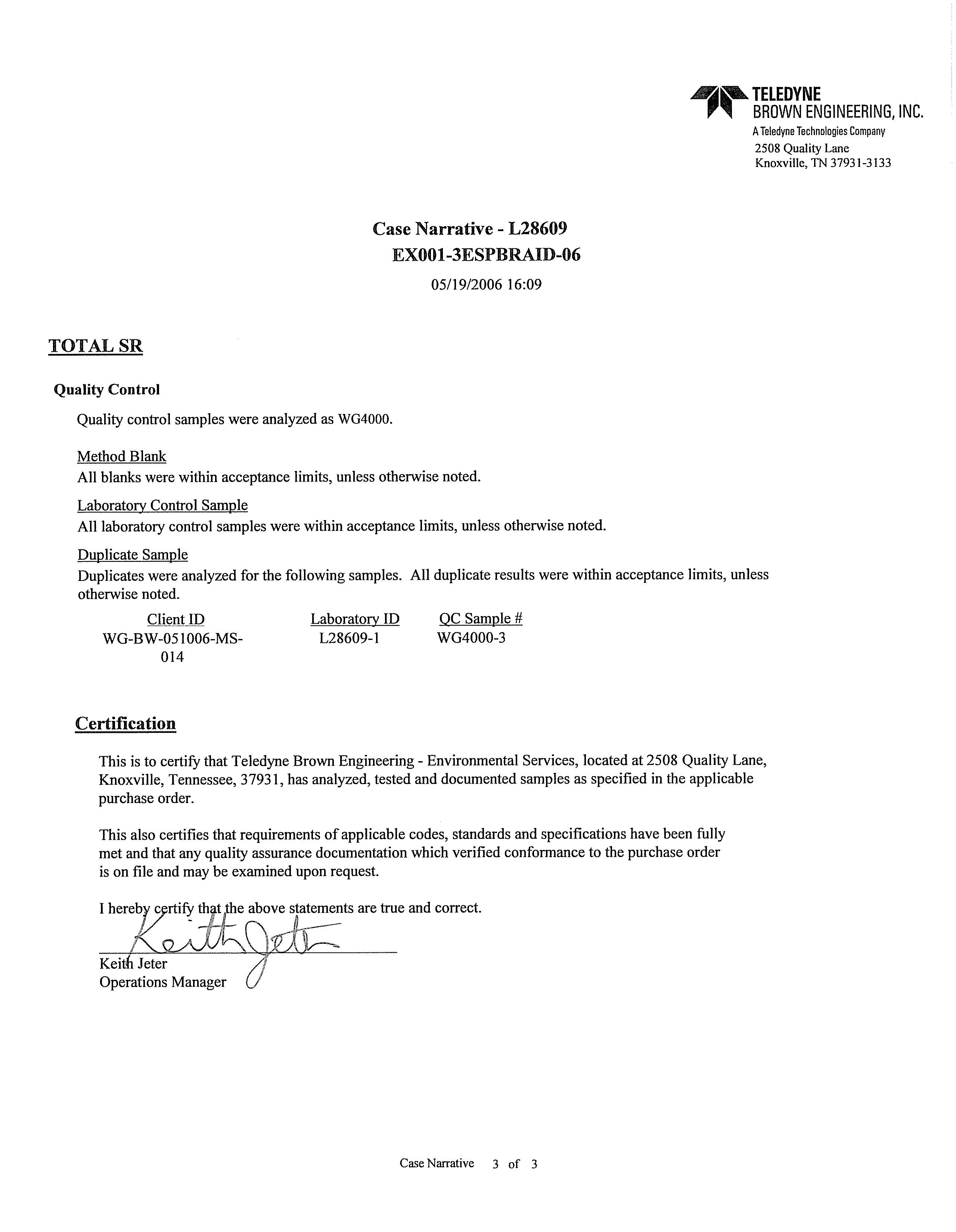 TELEDYNE
BROWN ENGINEERING, INC.
A Teledyne Technologies Company
2508 Quality Lane
Knoxville, TN 37931-3133

Case Narrative - L28609
EX001-3ESPBRAID-06
05/19/2006 16:09

TOTAL SR

Quality Control

Quality control samples were analyzed as WG4000.

Method Blank
All blanks were within acceptance limits, unless otherwise noted.

Laboratory Control Sample
All laboratory control samples were within acceptance limits, unless otherwise noted.

Duplicate Sample
Duplicates were analyzed for the following samples. All duplicate results were within acceptance limits, unless otherwise noted.

| Client ID | Laboratory ID | QC Sample # |
|---|---|---|
| WG-BW-051006-MS-014 | L28609-1 | WG4000-3 |

Certification

This is to certify that Teledyne Brown Engineering - Environmental Services, located at 2508 Quality Lane, Knoxville, Tennessee, 37931, has analyzed, tested and documented samples as specified in the applicable purchase order.

This also certifies that requirements of applicable codes, standards and specifications have been fully met and that any quality assurance documentation which verified conformance to the purchase order is on file and may be examined upon request.

I hereby certify that the above statements are true and correct.

Keith Jeter

Keith Jeter
Operations Manager

Case Narrative 3 of 3